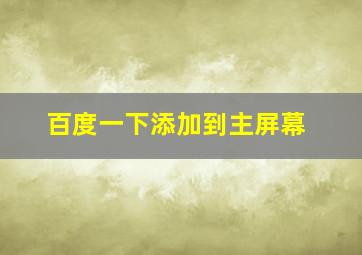 百度一下添加到主屏幕